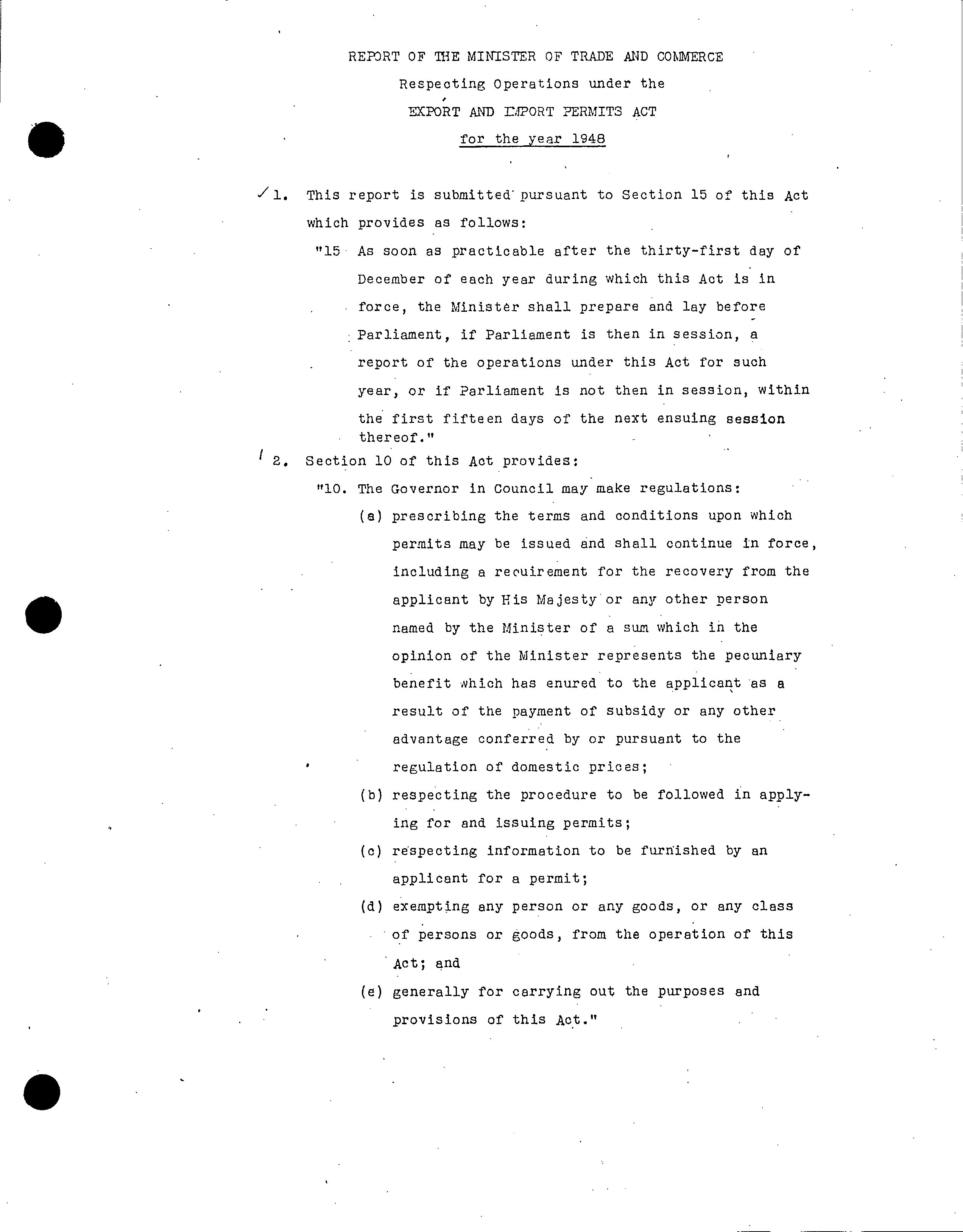 REPORT OF THE MINISTER OF TRADE AND COMMERCE

Respecting Operations under the

EXPORT AND IMPORT PERMITS ACT

for the year 1948

1. This report is submitted pursuant to Section 15 of this Act which provides as follows:

"15 As soon as practicable after the thirty-first day of December of each year during which this Act is in force, the Minister shall prepare and lay before Parliament, if Parliament is then in session, a report of the operations under this Act for such year, or if Parliament is not then in session, within the first fifteen days of the next ensuing session thereof."

2. Section 10 of this Act provides:

"10. The Governor in Council may make regulations:

(a) prescribing the terms and conditions upon which permits may be issued and shall continue in force, including a recuirement for the recovery from the applicant by His Majesty or any other person named by the Minister of a sum which in the opinion of the Minister represents the pecuniary benefit which has enured to the applicant as a result of the payment of subsidy or any other advantage conferred by or pursuant to the regulation of domestic prices;

(b) respecting the procedure to be followed in applying for and issuing permits;

(c) respecting information to be furnished by an applicant for a permit;

(d) exempting any person or any goods, or any class of persons or goods, from the operation of this Act; and

(e) generally for carrying out the purposes and provisions of this Act."